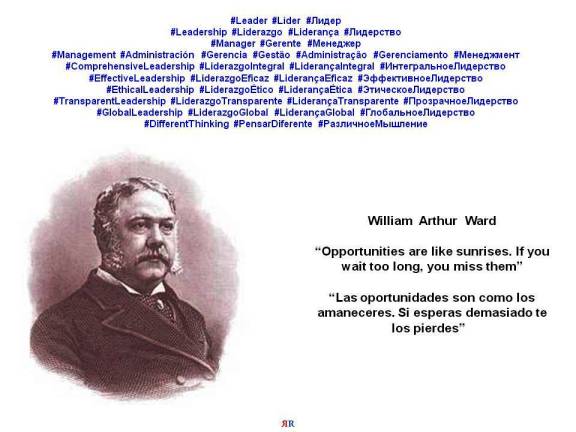 #Leader #Lider #Лидер
#Leadership #Liderazgo #Liderança #Лидерство
#Manager #Gerente #Менеджер
#Management #Administración #Gerencia #Gestão #Administração #Gerenciamento #Менеджмент
#ComprehensiveLeadership #LiderazgoIntegral #LiderançaIntegral #ИнтегральноеЛидерство
#EffectiveLeadership #LiderazgoEficaz #LiderançaEficaz #ЭффективноеЛидерство
#EthicalLeadership #LiderazgoÉtico #LiderançaÉtica #ЭтическоеЛидерство
#TransparentLeadership #LiderazgoTransparente #LiderançaTransparente #ПрозрачноеЛидерство
#GlobalLeadership #LiderazgoGlobal #LiderançaGlobal #ГлобальноеЛидерство
#DifferentThinking #PensarDiferente #РазличноеМышление

William Arthur Ward

“Opportunities are like sunrises. If you wait too long, you miss them”

“Las oportunidades son como los amaneceres. Si esperas demasiado te los pierdes”

ЯR